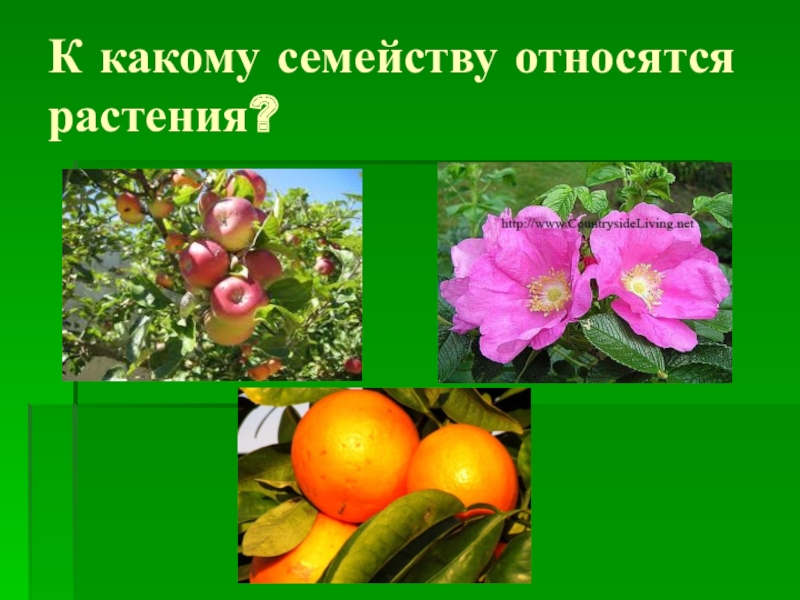 К какому семейству относятся растения?

http://www.CountrysideLiving.net